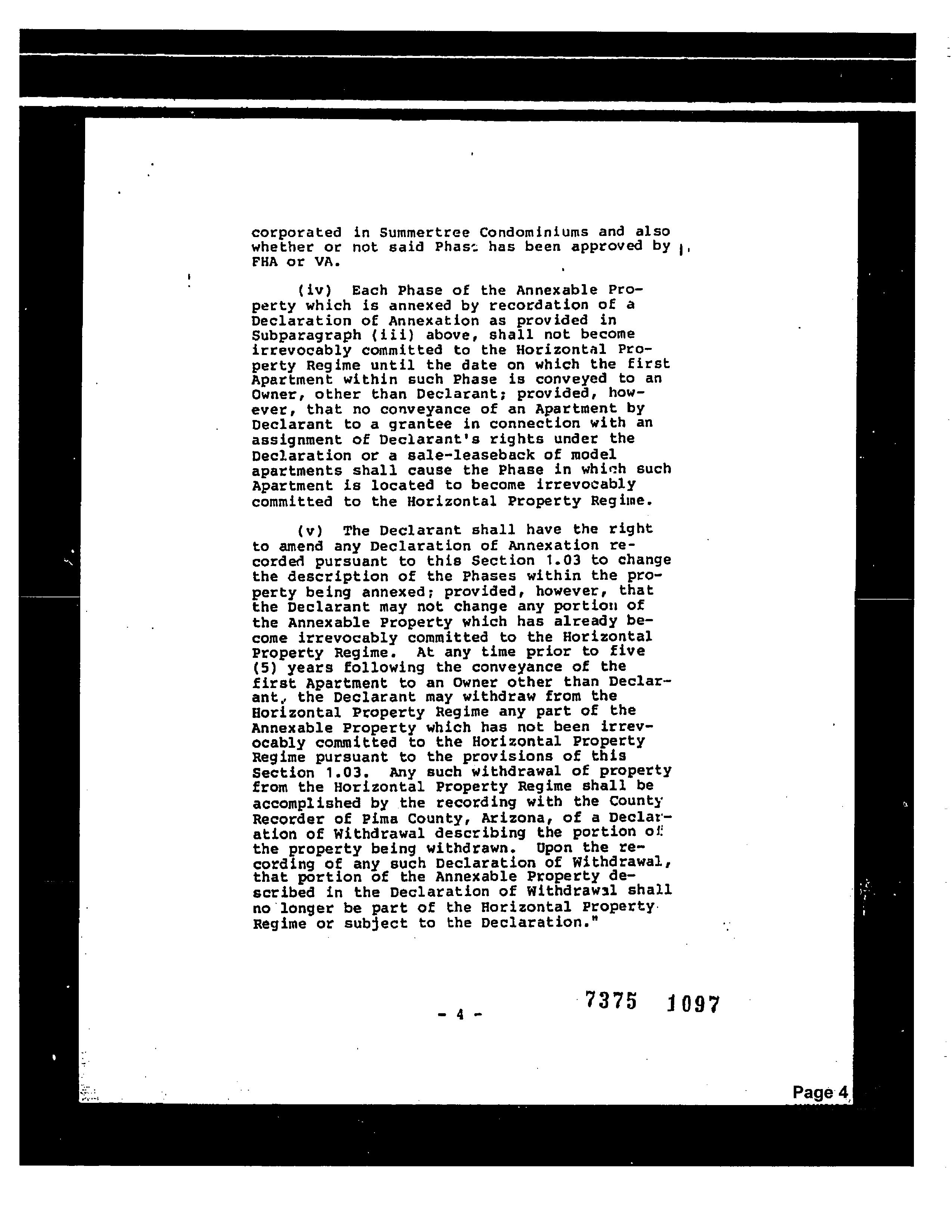 corporated in Summertree Condominiums and also whether or not said Phase has been approved by FHA or VA.

(iv) Each Phase of the Annexable Property which is annexed by recordation of a Declaration of Annexation as provided in Subparagraph (iii) above, shall not become irrevocably committed to the Horizontal Property Regime until the date on which the first Apartment within such Phase is conveyed to an Owner, other than Declarant; provided, however, that no conveyance of an Apartment by Declarant to a grantee in connection with an assignment of Declarant's rights under the Declaration or a sale-leaseback of model apartments shall cause the Phase in which such Apartment is located to become irrevocably committed to the Horizontal Property Regime.

(v) The Declarant shall have the right to amend any Declaration of Annexation recorded pursuant to this Section 1.03 to change the description of the Phases within the property being annexed; provided, however, that the Declarant may not change any portion of the Annexable Property which has already become irrevocably committed to the Horizontal Property Regime. At any time prior to five (5) years following the conveyance of the first Apartment to an Owner other than Declarant, the Declarant may withdraw from the Horizontal Property Regime any part of the Annexable Property which has not been irrevocably committed to the Horizontal Property Regime pursuant to the provisions of this Section 1.03. Any such withdrawal of property from the Horizontal Property Regime shall be accomplished by the recording with the County Recorder of Pima County, Arizona, of a Declaration of Withdrawal describing the portion of the property being withdrawn. Upon the recording of any such Declaration of Withdrawal, that portion of the Annexable Property described in the Declaration of Withdrawal shall no longer be part of the Horizontal Property Regime or subject to the Declaration."

- 4 -

7375 1097

Page 4